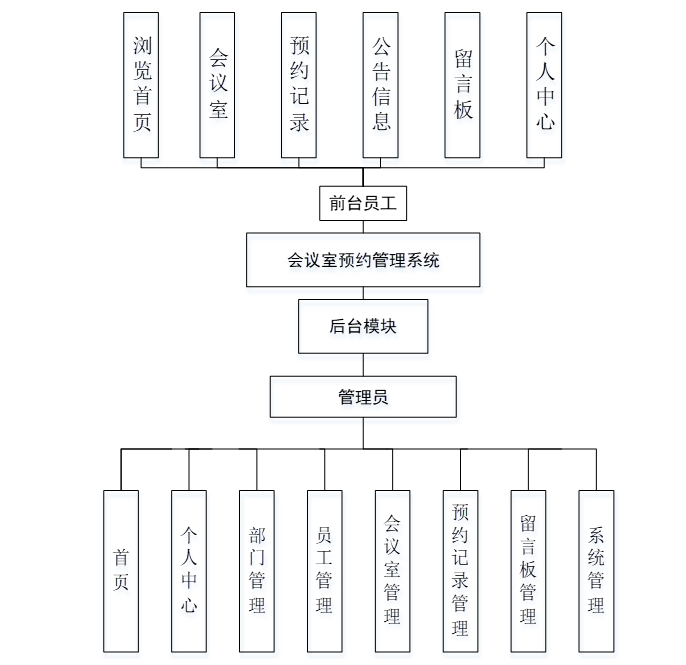 浏览首页

会议室

预约记录

公告信息

留言板

个人中心

前台员工

会议室预约管理系统

后台模块

管理员

首页

个人中心

部门管理

员工管理

会议室管理

预约记录管理

留言板管理

系统管理